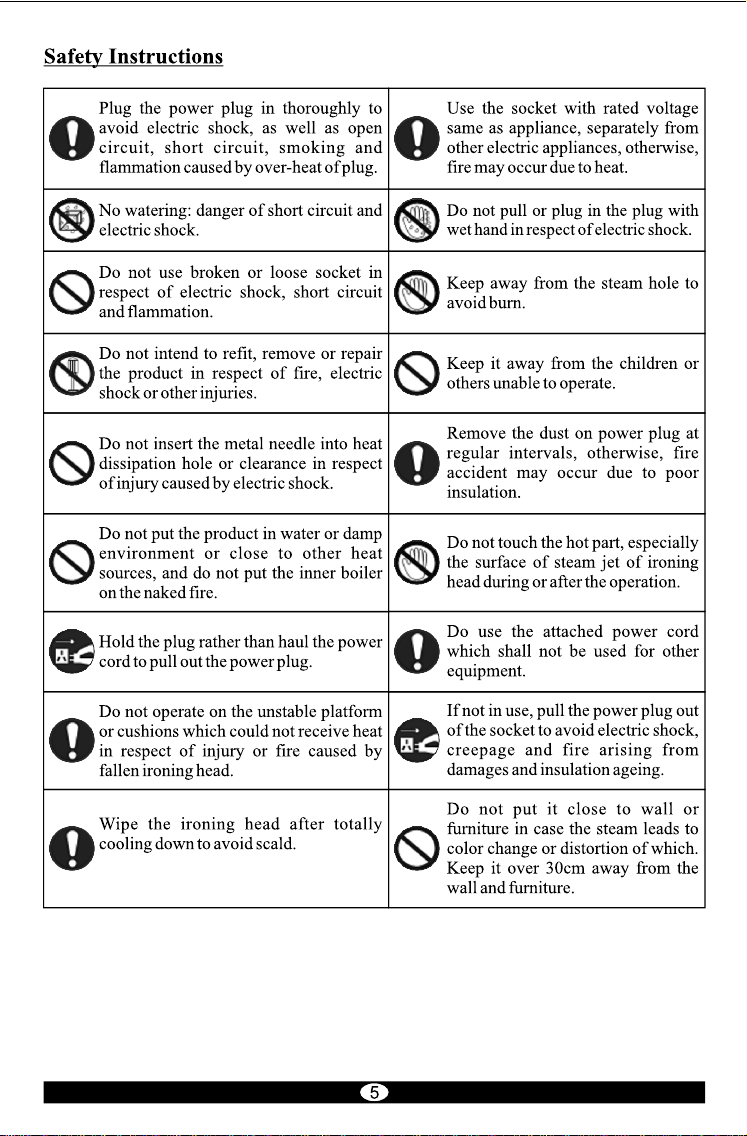 Safety Instructions

| Plug the power plug in thoroughly to avoid electric shock, as well as open circuit, short circuit, smoking and flammation caused by over-heat of plug. | Use the socket with rated voltage same as appliance, separately from other electric appliances, otherwise, fire may occur due to heat. |
|---|---|
| No watering: danger of short circuit and electric shock. | Do not pull or plug in the plug with wet hand in respect of electric shock. |
| Do not use broken or loose socket in respect of electric shock, short circuit and flammation. | Keep away from the steam hole to avoid burn. |
| Do not intend to refit, remove or repair the product in respect of fire, electric shock or other injuries. | Keep it away from the children or others unable to operate. |
| Do not insert the metal needle into heat dissipation hole or clearance in respect of injury caused by electric shock. | Remove the dust on power plug at regular intervals, otherwise, fire accident may occur due to poor insulation. |
| Do not put the product in water or damp environment or close to other heat sources, and do not put the inner boiler on the naked fire. | Do not touch the hot part, especially the surface of steam jet of ironing head during or after the operation. |
| Hold the plug rather than haul the power cord to pull out the power plug. | Do use the attached power cord which shall not be used for other equipment. |
| Do not operate on the unstable platform or cushions which could not receive heat in respect of injury or fire caused by fallen ironing head. | If not in use, pull the power plug out of the socket to avoid electric shock, creepage and fire arising from damages and insulation ageing. |
| Wipe the ironing head after totally cooling down to avoid scald. | Do not put it close to wall or furniture in case the steam leads to color change or distortion of which. Keep it over 30cm away from the wall and furniture. |

5